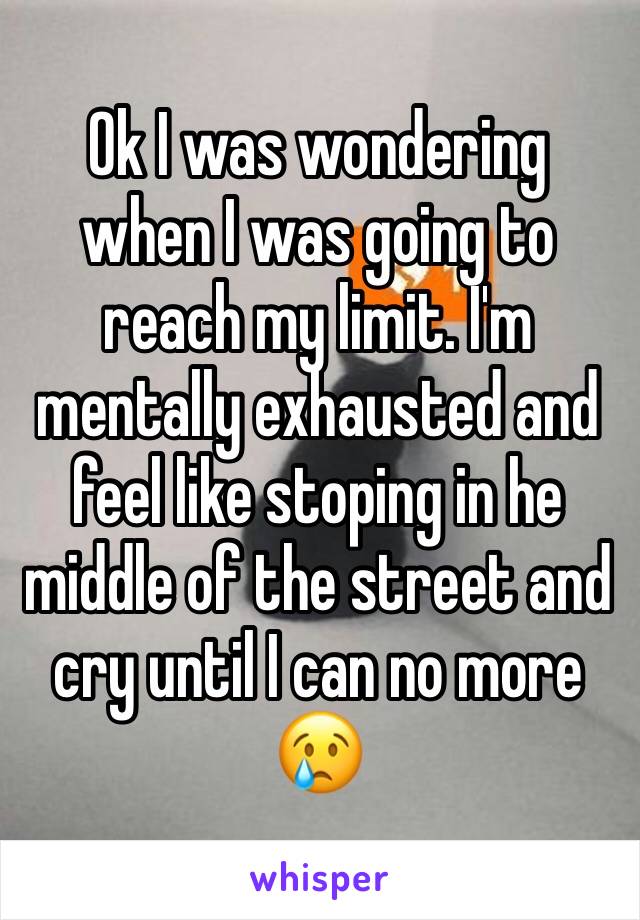 Ok I was wondering when I was going to reach my limit. I'm mentally exhausted and feel like stoping in he middle of the street and cry until I can no more 😢

whisper